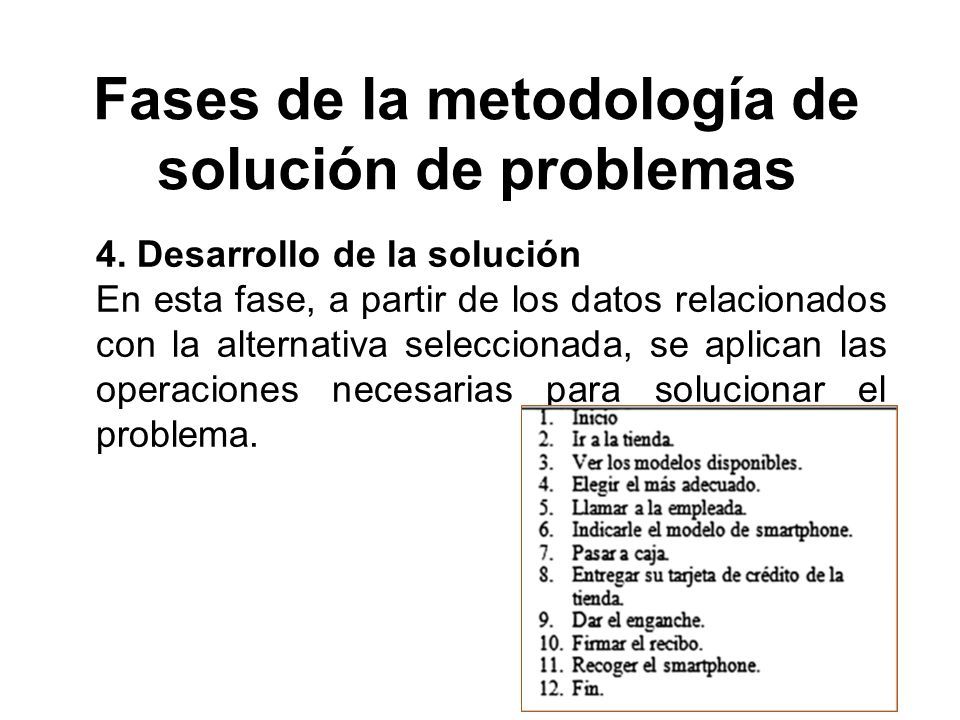 Fases de la metodología de solución de problemas

4. Desarrollo de la solución
En esta fase, a partir de los datos relacionados con la alternativa seleccionada, se aplican las operaciones necesarias para solucionar el problema.

1. Inicio
2. Ir a la tienda.
3. Ver los modelos disponibles.
4. Elegir el más adecuado.
5. Llamar a la empleada.
6. Indicarle el modelo de smartphone.
7. Pasar a caja.
8. Entregar su tarjeta de crédito de la tienda.
9. Dar el enganche.
10. Firmar el recibo.
11. Recoger el smartphone.
12. Fin.